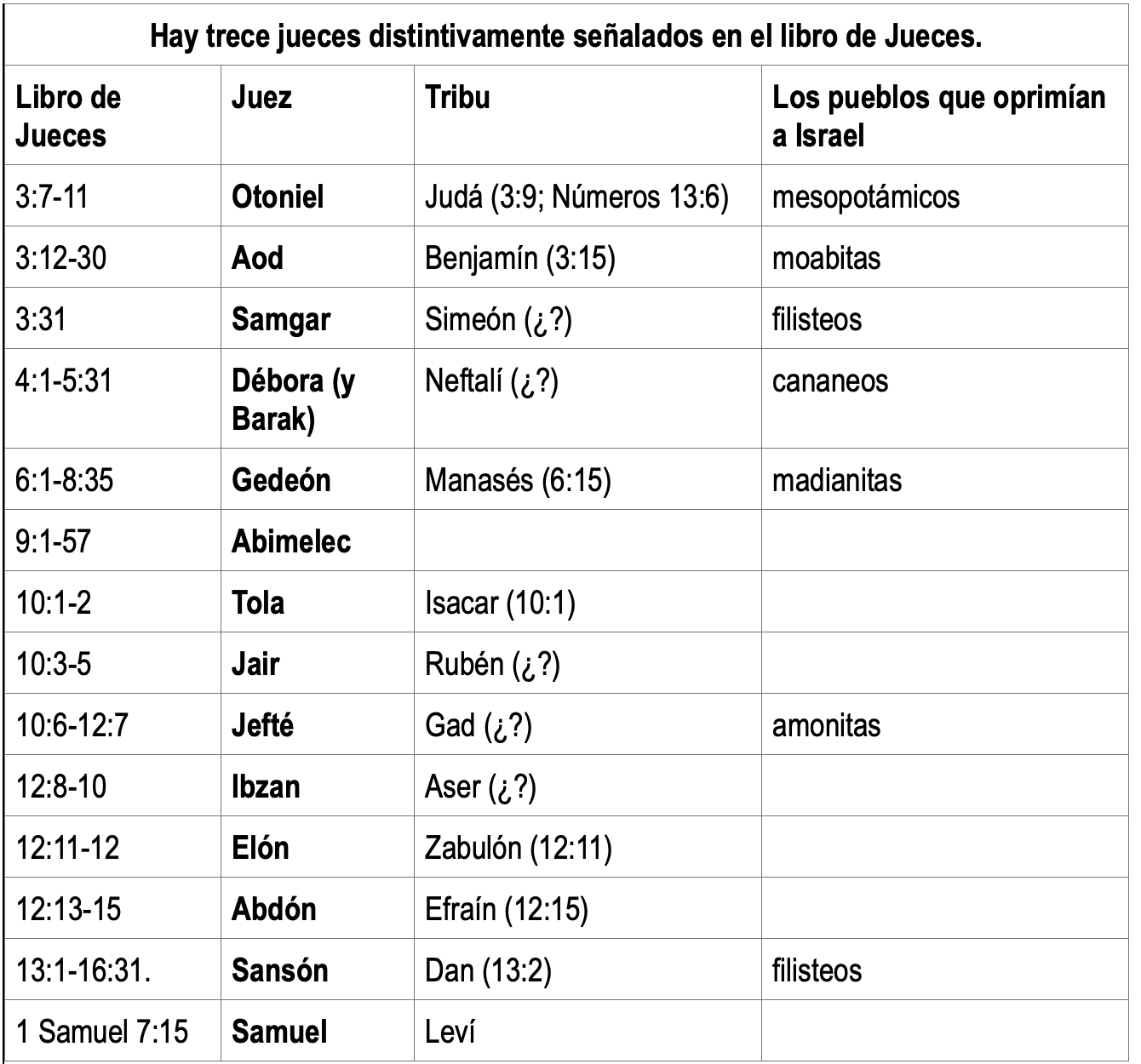 Hay trece jueces distintivamente señalados en el libro de Jueces.

| Libro de Jueces | Juez | Tribu | Los pueblos que oprimían a Israel |
|---|---|---|---|
| 3:7-11 | Otoniel | Judá (3:9; Números 13:6) | mesopotámicos |
| 3:12-30 | Aod | Benjamín (3:15) | moabitas |
| 3:31 | Samgar | Simeón (¿?) | filisteos |
| 4:1-5:31 | Débora (y Barak) | Neftalí (¿?) | cananeos |
| 6:1-8:35 | Gedeón | Manasés (6:15) | madianitas |
| 9:1-57 | Abimelec | | |
| 10:1-2 | Tola | Isacar (10:1) | |
| 10:3-5 | Jair | Rubén (¿?) | |
| 10:6-12:7 | Jefté | Gad (¿?) | amonitas |
| 12:8-10 | Ibzan | Aser (¿?) | |
| 12:11-12 | Elón | Zabulón (12:11) | |
| 12:13-15 | Abdón | Efraín (12:15) | |
| 13:1-16:31. | Sansón | Dan (13:2) | filisteos |
| 1 Samuel 7:15 | Samuel | Leví | |